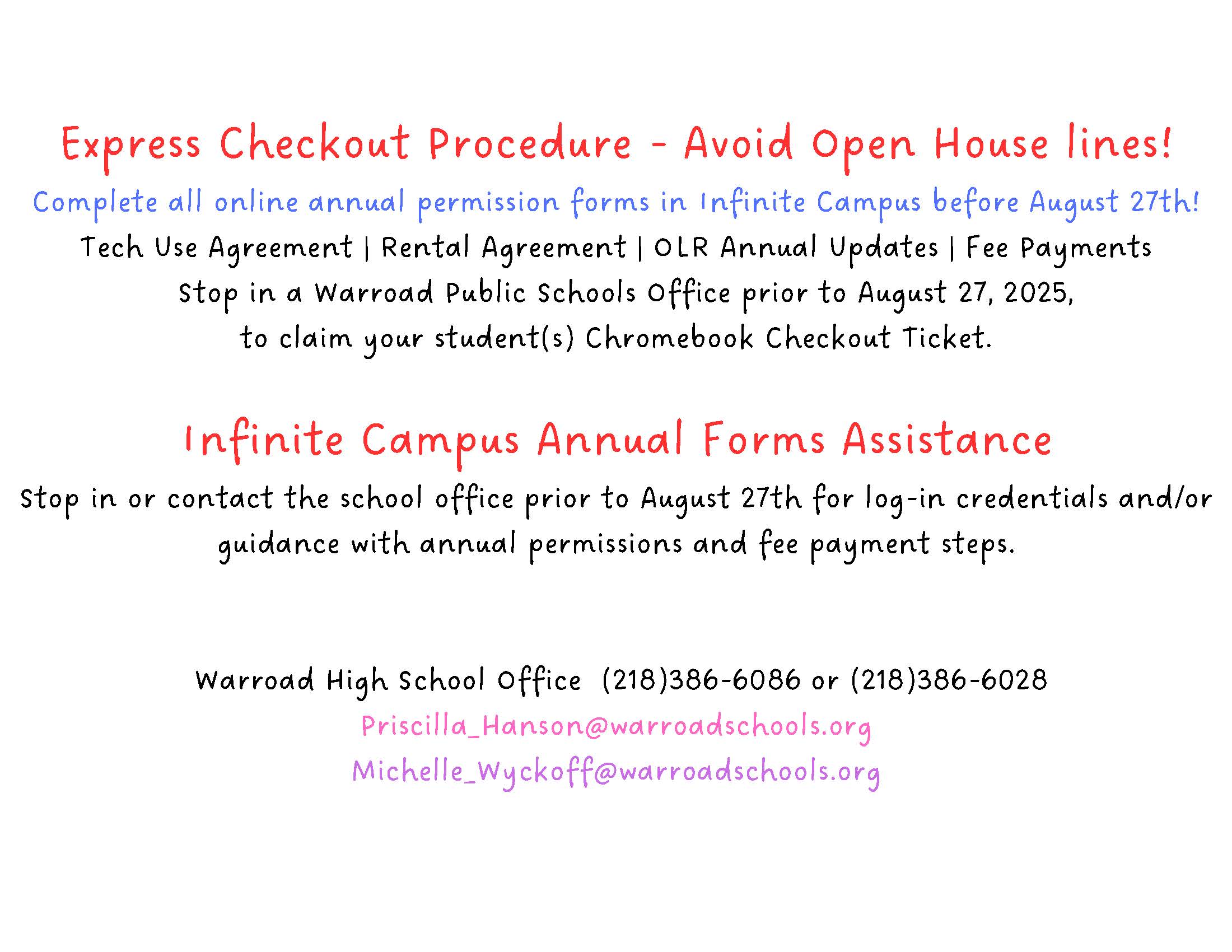 Express Checkout Procedure - Avoid Open House lines!

Complete all online annual permission forms in Infinite Campus before August 27th!

Tech Use Agreement | Rental Agreement | OLR Annual Updates | Fee Payments

Stop in a Warroad Public Schools Office prior to August 27, 2025, to claim your student(s) Chromebook Checkout Ticket.

Infinite Campus Annual Forms Assistance

Stop in or contact the school office prior to August 27th for log-in credentials and/or guidance with annual permissions and fee payment steps.

Warroad High School Office (218)386-6086 or (218)386-6028

Priscilla_Hanson@warroadschools.org

Michelle_Wyckoff@warroadschools.org